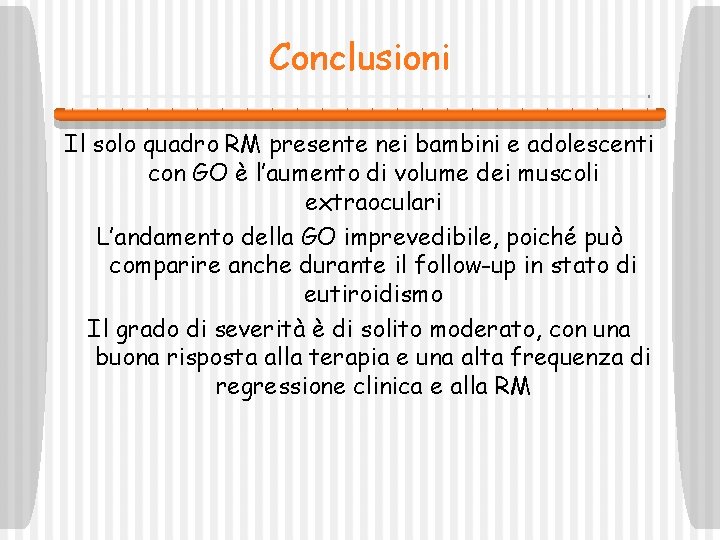 Conclusioni

Il solo quadro RM presente nei bambini e adolescenti con GO è l'aumento di volume dei muscoli extraoculari

L'andamento della GO imprevedibile, poiché può comparire anche durante il follow-up in stato di eutiroidismo

Il grado di severità è di solito moderato, con una buona risposta alla terapia e una alta frequenza di regressione clinica e alla RM